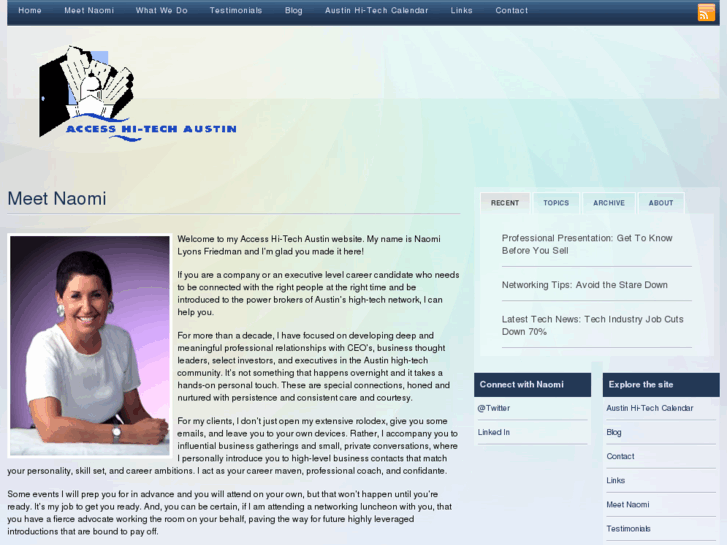 Home Meet Naomi What We Do Testimonials Blog Austin Hi-Tech Calendar Links Contact

ACCESS HI-TECH AUSTIN

Meet Naomi

Welcome to my Access Hi-Tech Austin website. My name is Naomi Lyons Friedman and I'm glad you made it here!

If you are a company or an executive level career candidate who needs to be connected with the right people at the right time and be introduced to the power brokers of Austin's high-tech network, I can help you.

For more than a decade, I have focused on developing deep and meaningful professional relationships with CEO's, business thought leaders, select investors, and executives in the Austin high-tech community. It's not something that happens overnight and it takes a hands-on personal touch. These are special connections, honed and nurtured with persistence and consistent care and courtesy.

For my clients, I don't just open my extensive rolodex, give you some emails, and leave you to your own devices. Rather, I accompany you to influential business gatherings and small, private conversations, where I personally introduce you to high-level business contacts that match your personality, skill set, and career ambitions. I act as your career maven, professional coach, and confidante.

Some events I will prep you for in advance and you will attend on your own, but that won't happen until you're ready. It's my job to get you ready. And, you can be certain, if I am attending a networking luncheon with you, that you have a fierce advocate working the room on your behalf, paving the way for future highly leveraged introductions that are bound to pay off.

RECENT TOPICS ARCHIVE ABOUT

Professional Presentation: Get To Know Before You Sell

Networking Tips: Avoid the Stare Down

Latest Tech News: Tech Industry Job Cuts Down 70%

Connect with Naomi

@Twitter

Linked In

Explore the site

Austin Hi-Tech Calendar

Blog

Contact

Links

Meet Naomi

Testimonials